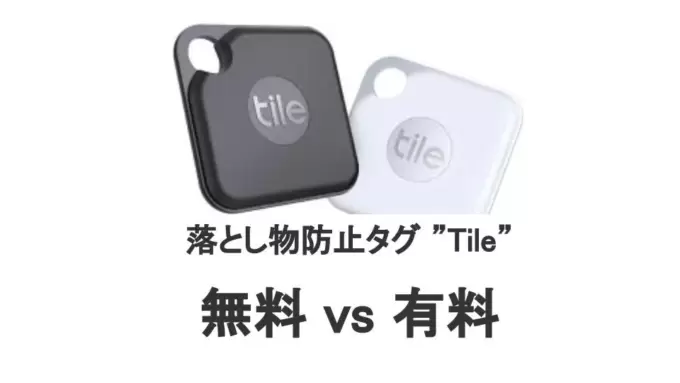 tile

tile

落とし物防止タグ ”Tile”

無料 vs 有料